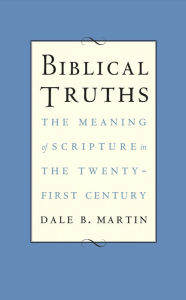 BIBLICAL TRUTHS

THE MEANING of SCRIPTURE in THE TWENTY-FIRST CENTURY

DALE B. MARTIN